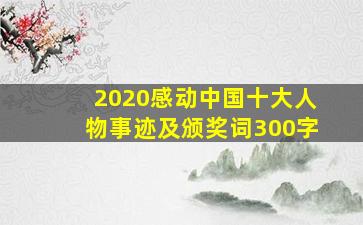 2020感动中国十大人物事迹及颁奖词300字